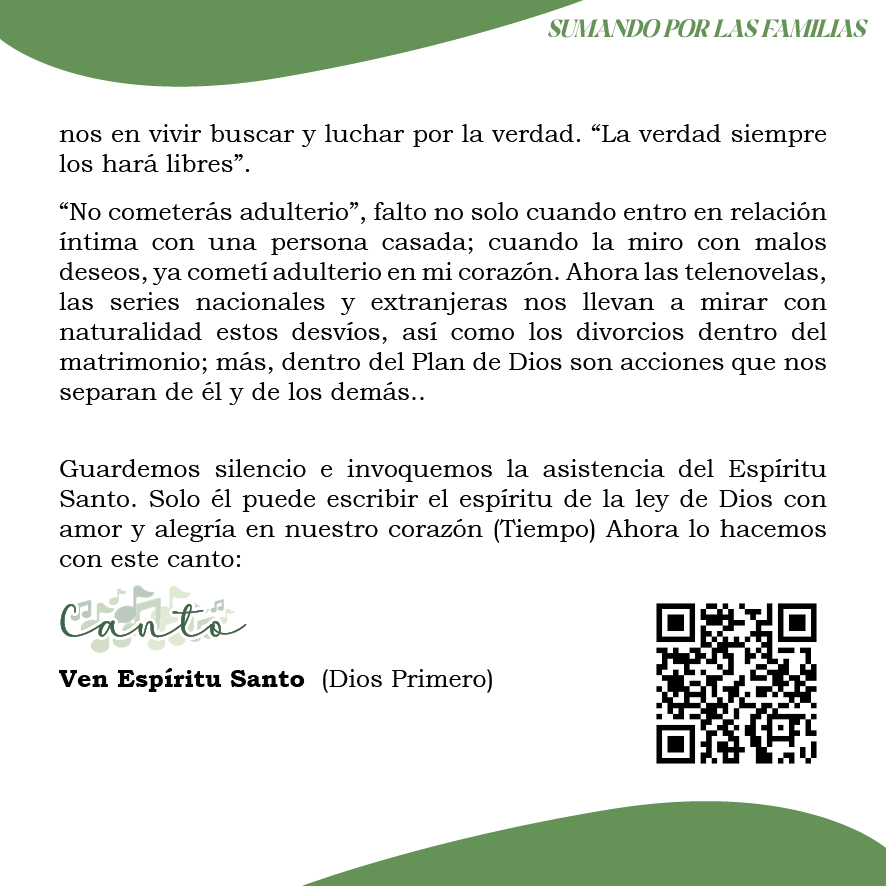 SUMANDO POR LAS FAMILIAS

nos en vivir buscar y luchar por la verdad. “La verdad siempre los hará libres”.

“No cometerás adulterio”, falto no solo cuando entro en relación íntima con una persona casada; cuando la miro con malos deseos, ya cometí adulterio en mi corazón. Ahora las telenovelas, las series nacionales y extranjeras nos llevan a mirar con naturalidad estos desvíos, así como los divorcios dentro del matrimonio; más, dentro del Plan de Dios son acciones que nos separan de él y de los demás..

Guardemos silencio e invoquemos la asistencia del Espíritu Santo. Solo él puede escribir el espíritu de la ley de Dios con amor y alegría en nuestro corazón (Tiempo) Ahora lo hacemos con este canto:

Canto

**Ven Espíritu Santo** (Dios Primero)